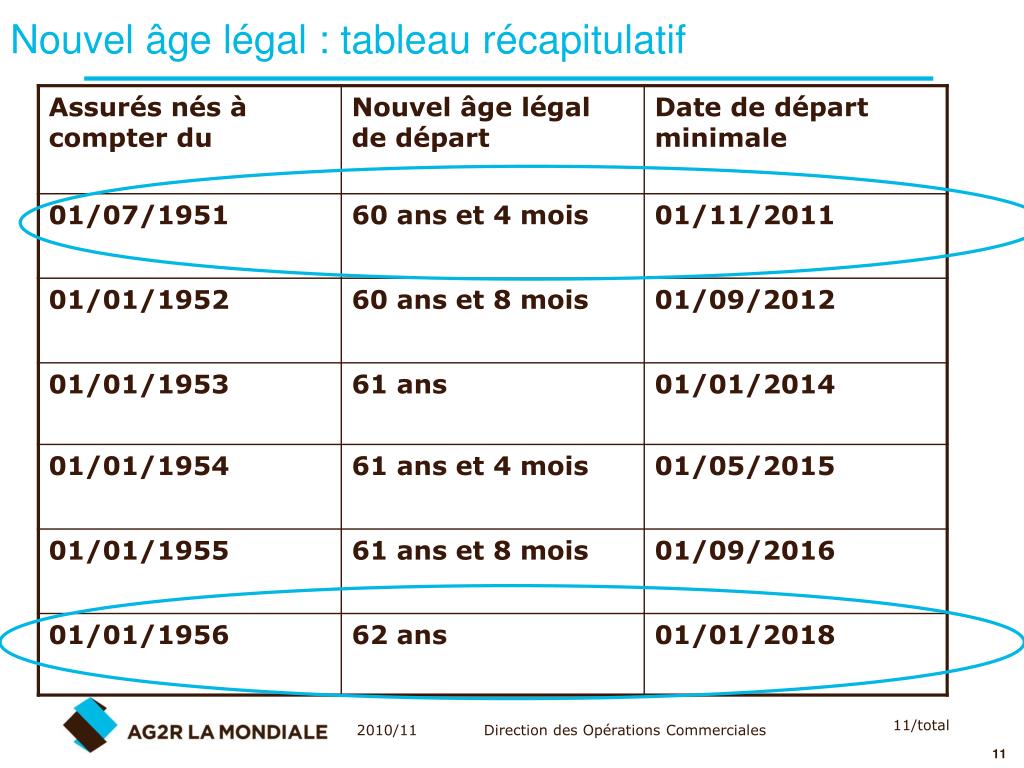 Nouvel âge légal : tableau récapitulatif

| Assurés nés à compter du | Nouvel âge légal de départ | Date de départ minimale |
|---|---|---|
| 01/07/1951 | 60 ans et 4 mois | 01/11/2011 |
| 01/01/1952 | 60 ans et 8 mois | 01/09/2012 |
| 01/01/1953 | 61 ans | 01/01/2014 |
| 01/01/1954 | 61 ans et 4 mois | 01/05/2015 |
| 01/01/1955 | 61 ans et 8 mois | 01/09/2016 |
| 01/01/1956 | 62 ans | 01/01/2018 |

AG2R LA MONDIALE

2010/11

Direction des Opérations Commerciales

11/total

11